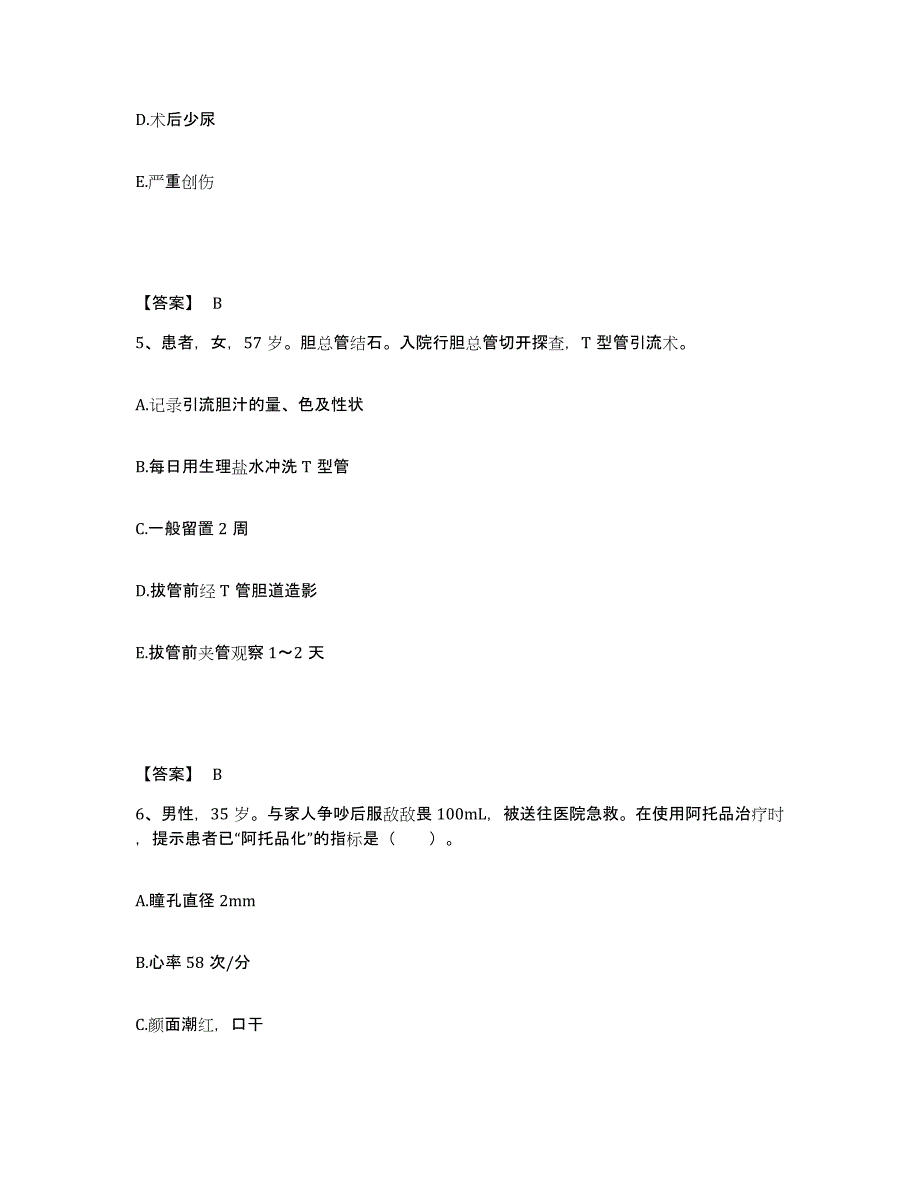 D.术后少尿

E.严重创伤

【答案】 B

5、患者，女，57 岁。胆总管结石。入院行胆总管切开探查，T 型管引流术。

A.记录引流胆汁的量、色及性状

B.每日用生理盐水冲洗 T 型管

C.一般留置 2 周

D.拔管前经 T 管胆道造影

E.拔管前夹管观察 1～2 天

【答案】 B

6、男性，35 岁。与家人争吵后服敌敌畏 100mL，被送往医院急救。在使用阿托品治疗时，提示患者已“阿托品化”的指标是（　　）。

A.瞳孔直径 2mm

B.心率 58 次/分

C.颜面潮红，口干